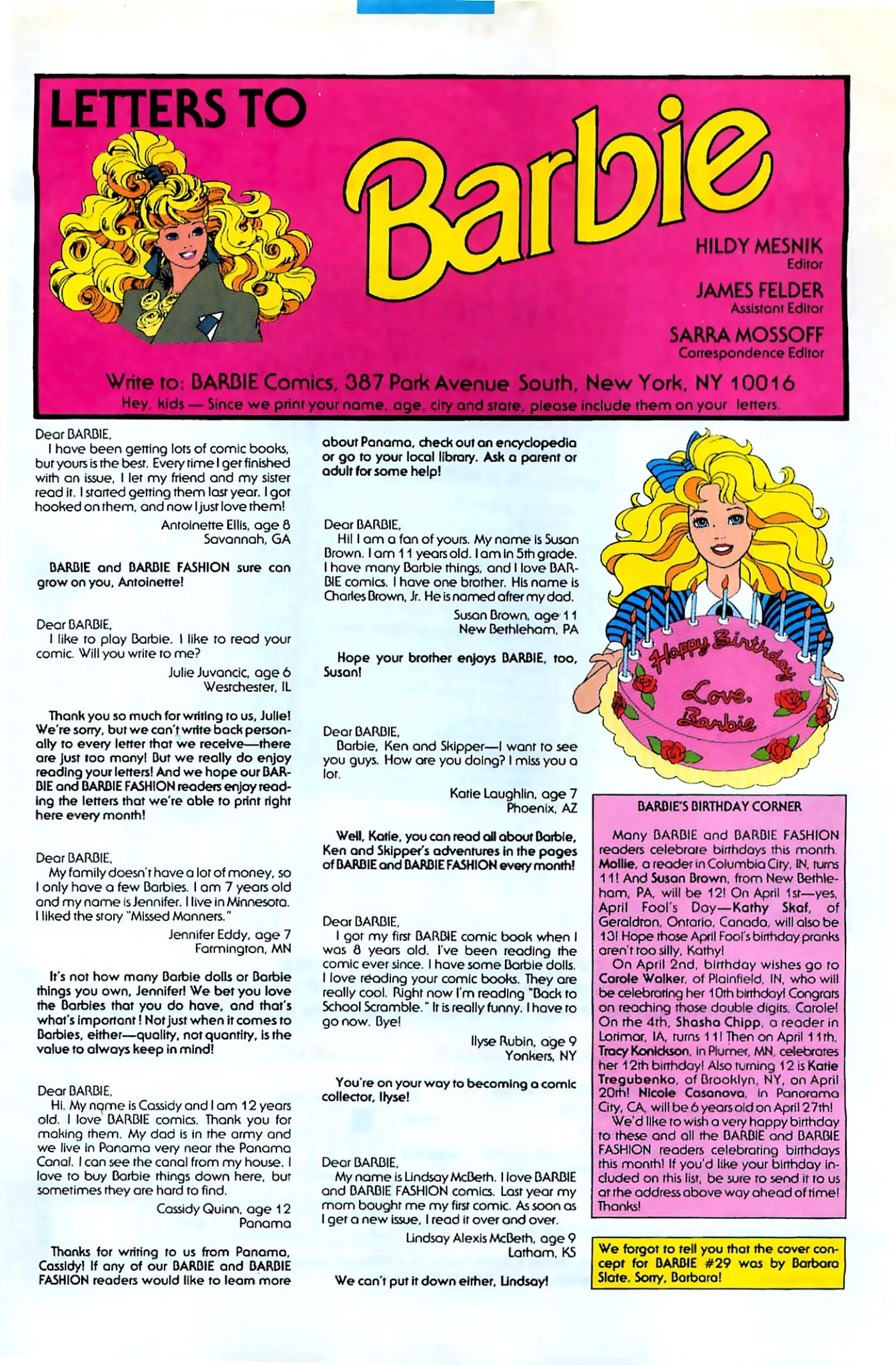 LETTERS TO

Barbie

HILDY MESNIK
Editor

JAMES FELDER
Assistant Editor

SARRA MOSSOFF
Correspondence Editor

Write to: BARBIE Comics, 387 Park Avenue South, New York, NY 10016
Hey, kids — Since we print your name, age, city and state, please include them on your letters.

Dear BARBIE,
I have been getting lots of comic books, but yours is the best. Every time I get finished with an issue, I let my friend and my sister read it. I started getting them last year. I got hooked on them, and now I just love them!
Antoinette Ellis, age 8
Savannah, GA

BARBIE and BARBIE FASHION sure can grow on you, Antoinette!

Dear BARBIE,
I like to play Barbie. I like to read your comic. Will you write to me?
Julie Juvancic, age 6
Westchester, IL

Thank you so much for writing to us, Julie! We're sorry, but we can't write back personally to every letter that we receive—there are just too many! But we really do enjoy reading your letters! And we hope our BARBIE and BARBIE FASHION readers enjoy reading the letters that we're able to print right here every month!

Dear BARBIE,
My family doesn't have a lot of money, so I only have a few Barbies. I am 7 years old and my name is Jennifer. I live in Minnesota. I liked the story "Missed Manners."
Jennifer Eddy, age 7
Farmington, MN

It's not how many Barbie dolls or Barbie things you own, Jennifer! We bet you love the Barbies that you do have, and that's what's important! Not just when it comes to Barbies, either—quality, not quantity, is the value to always keep in mind!

Dear BARBIE,
Hi. My name is Cassidy and I am 12 years old. I love BARBIE comics. Thank you for making them. My dad is in the army and we live in Panama very near the Panama Canal. I can see the canal from my house. I love to buy Barbie things down here, but sometimes they are hard to find.
Cassidy Quinn, age 12
Panama

Thanks for writing to us from Panama, Cassidy! If any of our BARBIE and BARBIE FASHION readers would like to learn more about Panama, check out an encyclopedia or go to your local library. Ask a parent or adult for some help!

Dear BARBIE,
Hi! I am a fan of yours. My name is Susan Brown. I am 11 years old. I am in 5th grade. I have many Barbie things, and I love BARBIE comics. I have one brother. His name is Charles Brown, Jr. He is named after my dad.
Susan Brown, age 11
New Bethleham, PA

Hope your brother enjoys BARBIE, too, Susan!

Dear BARBIE,
Barbie, Ken and Skipper—I want to see you guys. How are you doing? I miss you a lot.
Katie Laughlin, age 7
Phoenix, AZ

Well, Katie, you can read all about Barbie, Ken and Skipper's adventures in the pages of BARBIE and BARBIE FASHION every month!

Dear BARBIE,
I got my first BARBIE comic book when I was 8 years old. I've been reading the comic ever since. I have some Barbie dolls. I love reading your comic books. They are really cool. Right now I'm reading "Back to School Scramble." It is really funny. I have to go now. Bye!
Ilyse Rubin, age 9
Yonkers, NY

You're on your way to becoming a comic collector, Ilyse!

Dear BARBIE,
My name is Lindsay McBeth. I love BARBIE and BARBIE FASHION comics. Last year my mom bought me my first comic. As soon as I get a new issue, I read it over and over.
Lindsay Alexis McBeth, age 9
Latham, KS

We can't put it down either, Lindsay!

Happy Birthday
Love,
Barbie

BARBIE'S BIRTHDAY CORNER

Many BARBIE and BARBIE FASHION readers celebrate birthdays this month. Mollie, a reader in Columbia City, IN, turns 11! And Susan Brown, from New Bethleham, PA, will be 12! On April 1st—yes, April Fool's Day—Kathy Skaf, of Geraldton, Ontario, Canada, will also be 13! Hope those April Fool's birthday pranks aren't too silly, Kathy!
On April 2nd, birthday wishes go to Carole Walker, of Plainfield, IN, who will be celebrating her 10th birthday! Congrats on reaching those double digits, Carole! On the 4th, Shasha Chipp, a reader in Lorimar, IA, turns 11! Then on April 11th, Tracy Konickson, in Plumer, MN, celebrates her 12th birthday! Also turning 12 is Katie Tregubenko, of Brooklyn, NY, on April 20th! Nicole Casanova, in Panorama City, CA, will be 6 years old on April 27th!
We'd like to wish a very happy birthday to these and all the BARBIE and BARBIE FASHION readers celebrating birthdays this month! If you'd like your birthday included on this list, be sure to send it to us at the address above way ahead of time! Thanks!

We forgot to tell you that the cover concept for BARBIE #29 was by Barbara Slate. Sorry, Barbara!